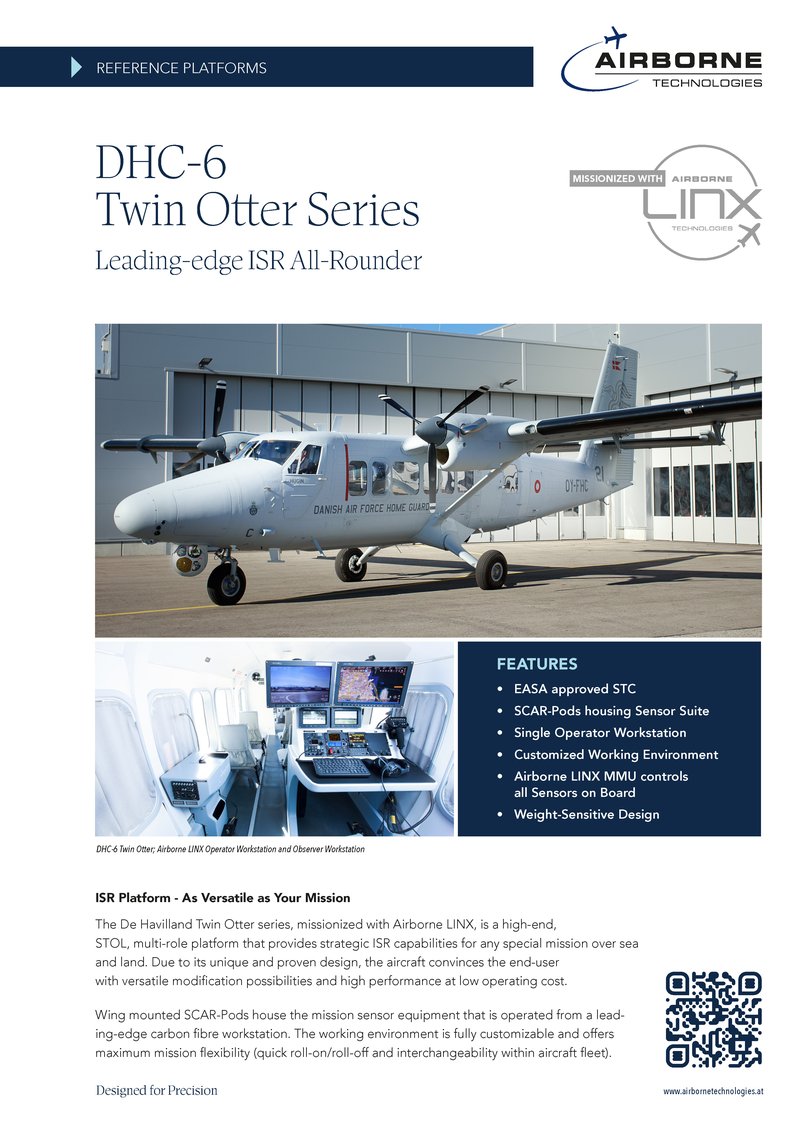 REFERENCE PLATFORMS

AIRBORNE
TECHNOLOGIES

DHC-6
Twin Otter Series

Leading-edge ISR All-Rounder

MISSIONIZED WITH AIRBORNE
LINX
TECHNOLOGIES

DANISH AIR FORCE HOME GUARD
OY-FHC

FEATURES
• EASA approved STC
• SCAR-Pods housing Sensor Suite
• Single Operator Workstation
• Customized Working Environment
• Airborne LINX MMU controls all Sensors on Board
• Weight-Sensitive Design

DHC-6 Twin Otter; Airborne LINX Operator Workstation and Observer Workstation

ISR Platform - As Versatile as Your Mission

The De Havilland Twin Otter series, missionized with Airborne LINX, is a high-end, STOL, multi-role platform that provides strategic ISR capabilities for any special mission over sea and land. Due to its unique and proven design, the aircraft convinces the end-user with versatile modification possibilities and high performance at low operating cost.

Wing mounted SCAR-Pods house the mission sensor equipment that is operated from a leading-edge carbon fibre workstation. The working environment is fully customizable and offers maximum mission flexibility (quick roll-on/roll-off and interchangeability within aircraft fleet).

Designed for Precision

www.airbornetechnologies.at